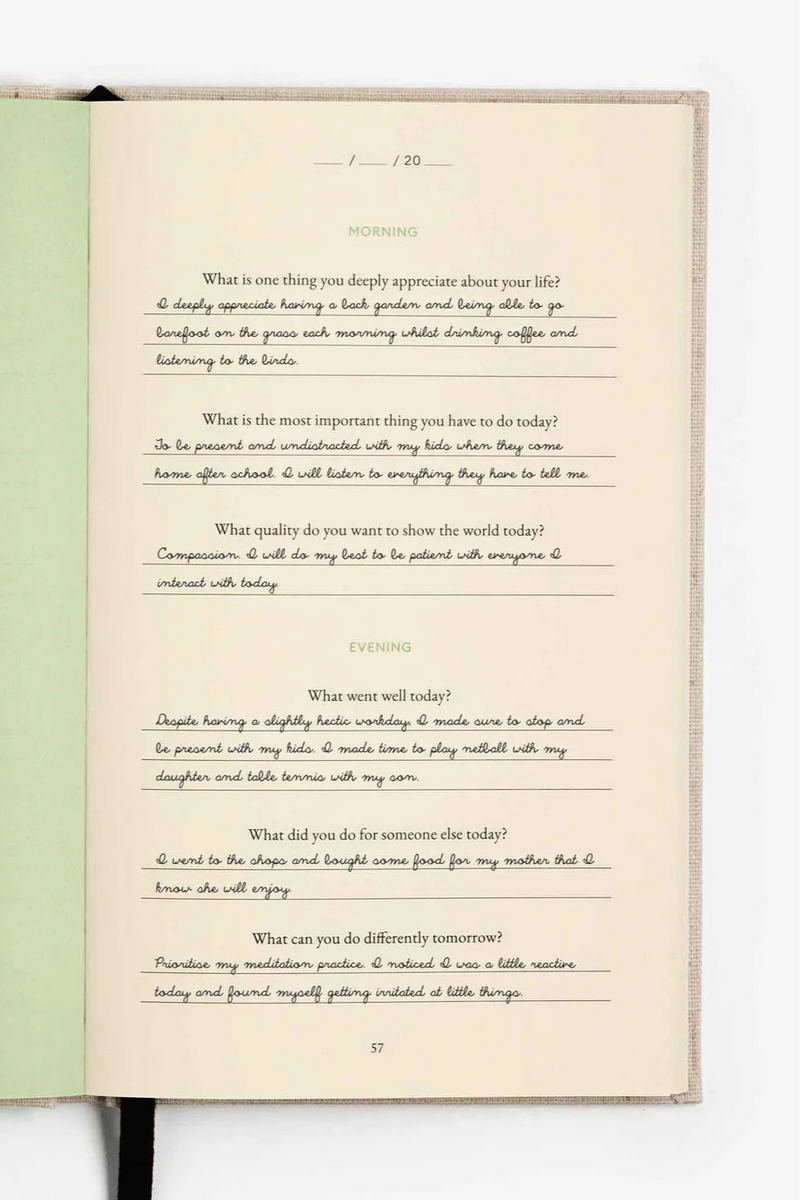 ___ / ___ / 20 ___

MORNING

What is one thing you deeply appreciate about your life?
I deeply appreciate having a back garden and being able to go barefoot on the grass each morning whilst drinking coffee and listening to the birds.

What is the most important thing you have to do today?
To be present and undistracted with my kids when they come home after school. I will listen to everything they have to tell me.

What quality do you want to show the world today?
Compassion. I will do my best to be patient with everyone I interact with today.

EVENING

What went well today?
Despite having a slightly hectic workday, I made sure to stop and be present with my kids. I made time to play netball with my daughter and table tennis with my son.

What did you do for someone else today?
I went to the shops and bought some food for my mother that I know she will enjoy.

What can you do differently tomorrow?
Prioritise my meditation practice. I noticed I was a little reactive today and found myself getting irritated at little things.

57